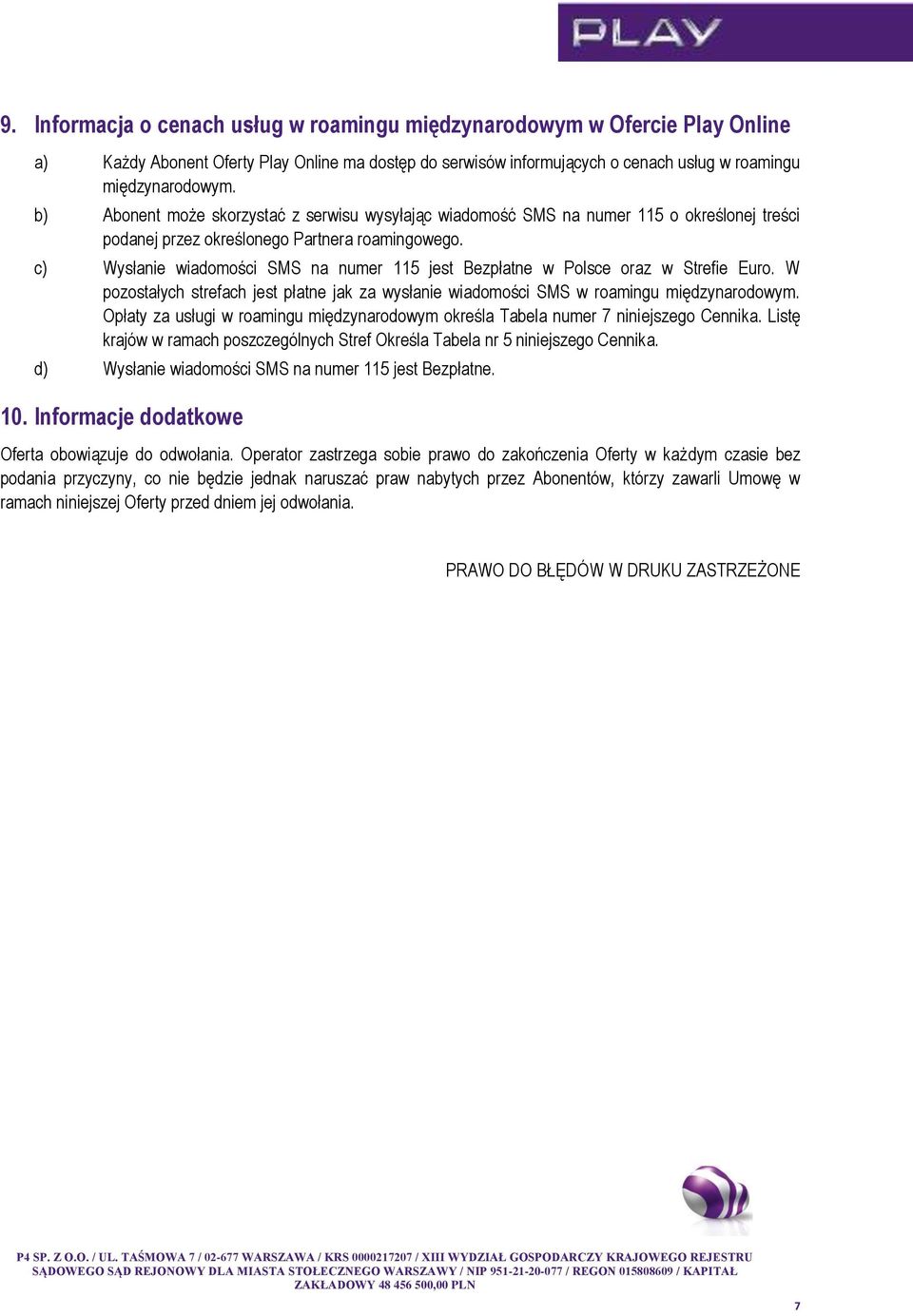 PLAY

9. Informacja o cenach usług w roamingu międzynarodowym w Ofercie Play Online

a) Każdy Abonent Oferty Play Online ma dostęp do serwisów informujących o cenach usług w roamingu międzynarodowym.

b) Abonent może skorzystać z serwisu wysyłając wiadomość SMS na numer 115 o określonej treści podanej przez określonego Partnera roamingowego.

c) Wysłanie wiadomości SMS na numer 115 jest Bezpłatne w Polsce oraz w Strefie Euro. W pozostałych strefach jest płatne jak za wysłanie wiadomości SMS w roamingu międzynarodowym. Opłaty za usługi w roamingu międzynarodowym określa Tabela numer 7 niniejszego Cennika. Listę krajów w ramach poszczególnych Stref Określa Tabela nr 5 niniejszego Cennika.

d) Wysłanie wiadomości SMS na numer 115 jest Bezpłatne.

10. Informacje dodatkowe

Oferta obowiązuje do odwołania. Operator zastrzega sobie prawo do zakończenia Oferty w każdym czasie bez podania przyczyny, co nie będzie jednak naruszać praw nabytych przez Abonentów, którzy zawarli Umowę w ramach niniejszej Oferty przed dniem jej odwołania.

PRAWO DO BŁĘDÓW W DRUKU ZASTRZEŻONE

P4 SP. Z O.O. / UL. TAŚMOWA 7 / 02-677 WARSZAWA / KRS 0000217207 / XIII WYDZIAŁ GOSPODARCZY KRAJOWEGO REJESTRU SĄDOWEGO SĄD REJONOWY DLA MIASTA STOŁECZNEGO WARSZAWY / NIP 951-21-20-077 / REGON 015808609 / KAPITAŁ ZAKŁADOWY 48 456 500,00 PLN

7